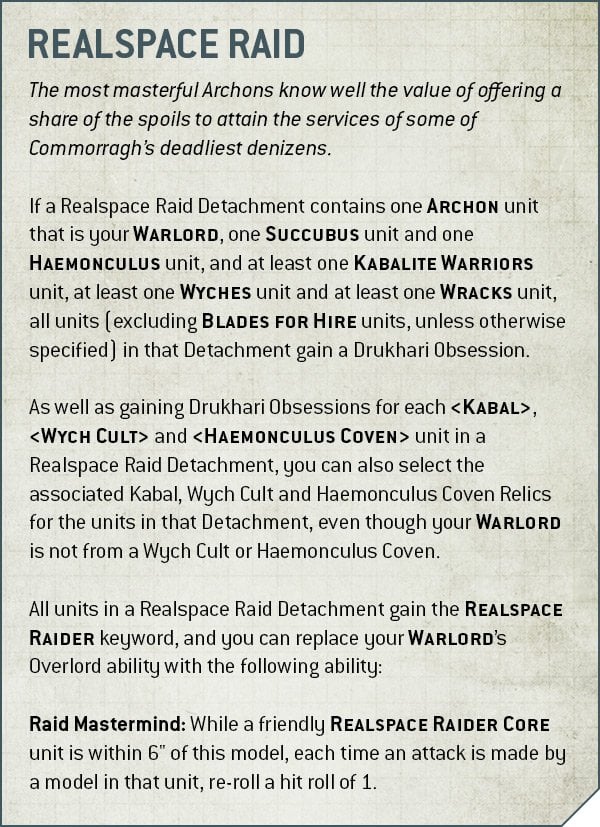 REALSPACE RAID

The most masterful Archons know well the value of offering a share of the spoils to attain the services of some of Commorragh's deadliest denizens.

If a Realspace Raid Detachment contains one ARCHON unit that is your WARLORD, one SUCCUBUS unit and one HAEMONCULUS unit, and at least one KABALITE WARRIORS unit, at least one WYCHES unit and at least one WRACKS unit, all units (excluding BLADES FOR HIRE units, unless otherwise specified) in that Detachment gain a Drukhari Obsession.

As well as gaining Drukhari Obsessions for each <KABAL>, <WYCH CULT> and <HAEMONCULUS COVEN> unit in a Realspace Raid Detachment, you can also select the associated Kabal, Wych Cult and Haemonculus Coven Relics for the units in that Detachment, even though your WARLORD is not from a Wych Cult or Haemonculus Coven.

All units in a Realspace Raid Detachment gain the REALSPACE RAIDER keyword, and you can replace your WARLORD's Overlord ability with the following ability:

Raid Mastermind: While a friendly REALSPACE RAIDER CORE unit is within 6" of this model, each time an attack is made by a model in that unit, re-roll a hit roll of 1.